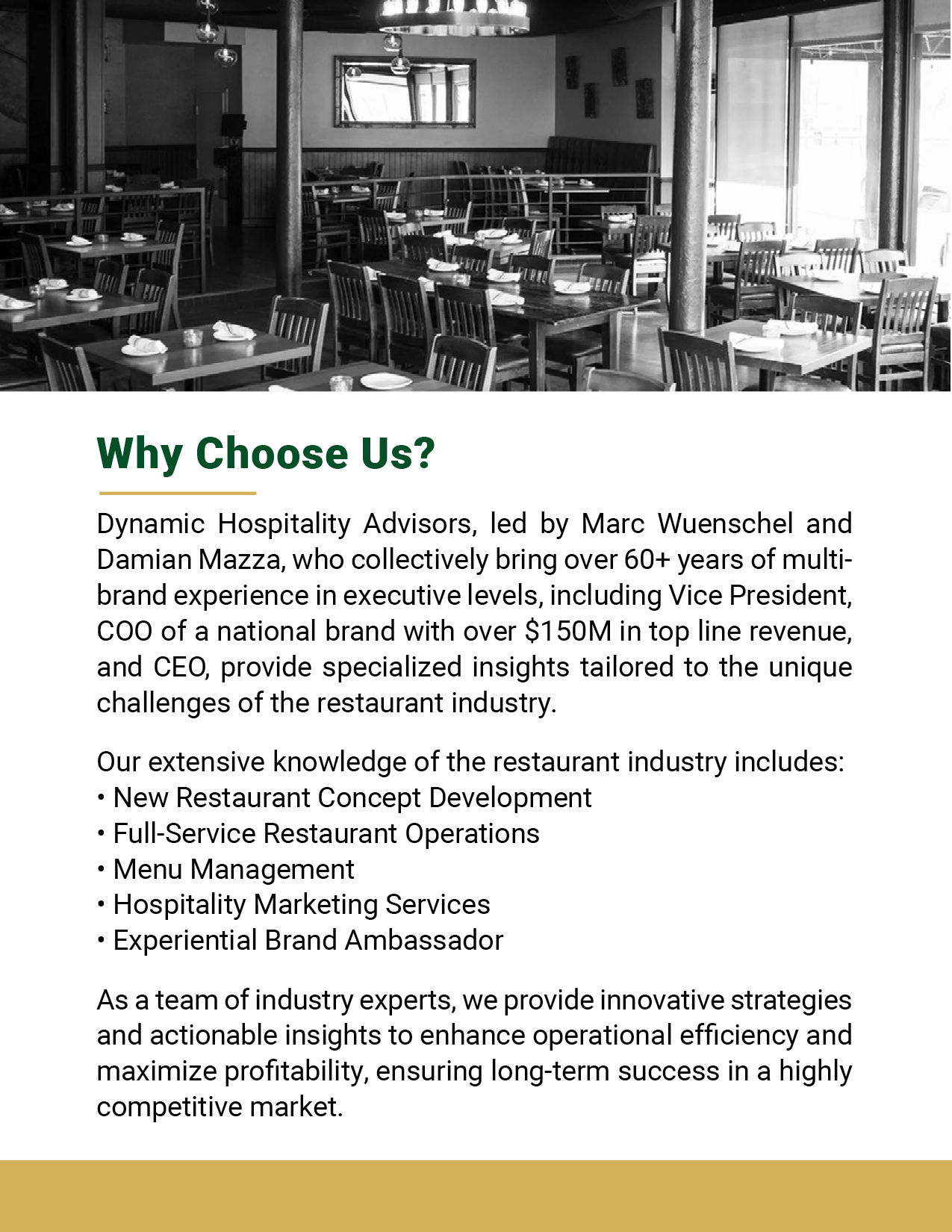 Why Choose Us?

Dynamic Hospitality Advisors, led by Marc Wuenschel and Damian Mazza, who collectively bring over 60+ years of multi-brand experience in executive levels, including Vice President, COO of a national brand with over \$150M in top line revenue, and CEO, provide specialized insights tailored to the unique challenges of the restaurant industry.

Our extensive knowledge of the restaurant industry includes:
• New Restaurant Concept Development
• Full-Service Restaurant Operations
• Menu Management
• Hospitality Marketing Services
• Experiential Brand Ambassador

As a team of industry experts, we provide innovative strategies and actionable insights to enhance operational efficiency and maximize profitability, ensuring long-term success in a highly competitive market.